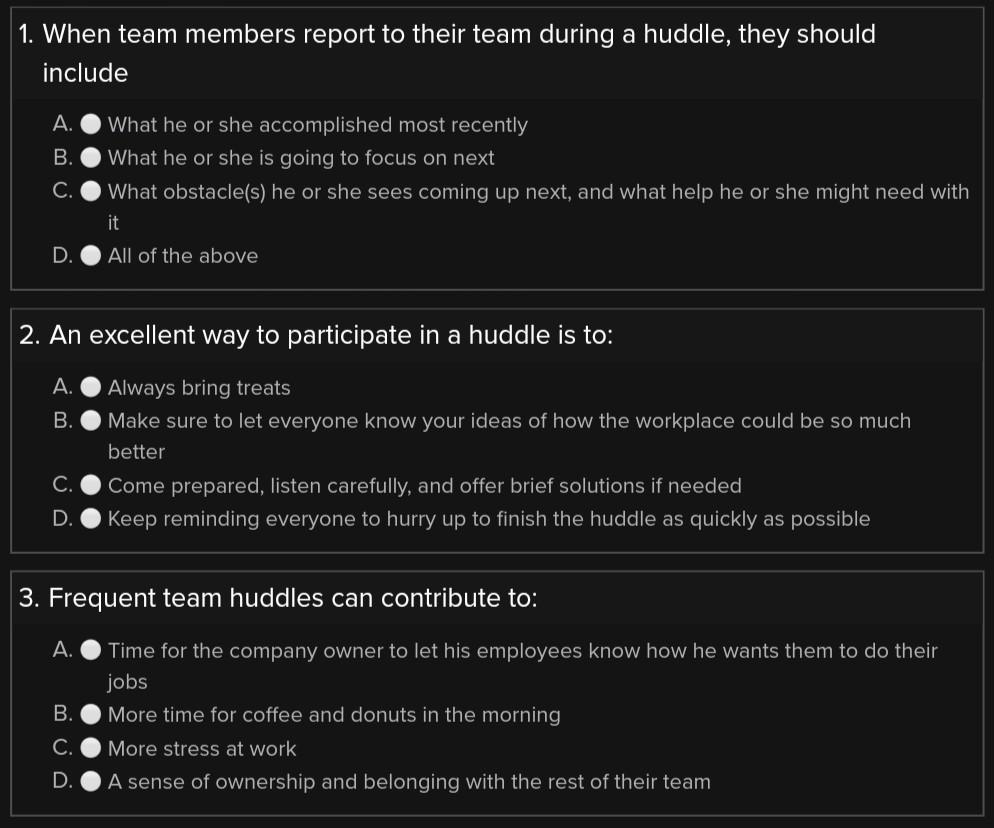 1. When team members report to their team during a huddle, they should include

A. What he or she accomplished most recently
B. What he or she is going to focus on next
C. What obstacle(s) he or she sees coming up next, and what help he or she might need with it
D. All of the above

2. An excellent way to participate in a huddle is to:

A. Always bring treats
B. Make sure to let everyone know your ideas of how the workplace could be so much better
C. Come prepared, listen carefully, and offer brief solutions if needed
D. Keep reminding everyone to hurry up to finish the huddle as quickly as possible

3. Frequent team huddles can contribute to:

A. Time for the company owner to let his employees know how he wants them to do their jobs
B. More time for coffee and donuts in the morning
C. More stress at work
D. A sense of ownership and belonging with the rest of their team